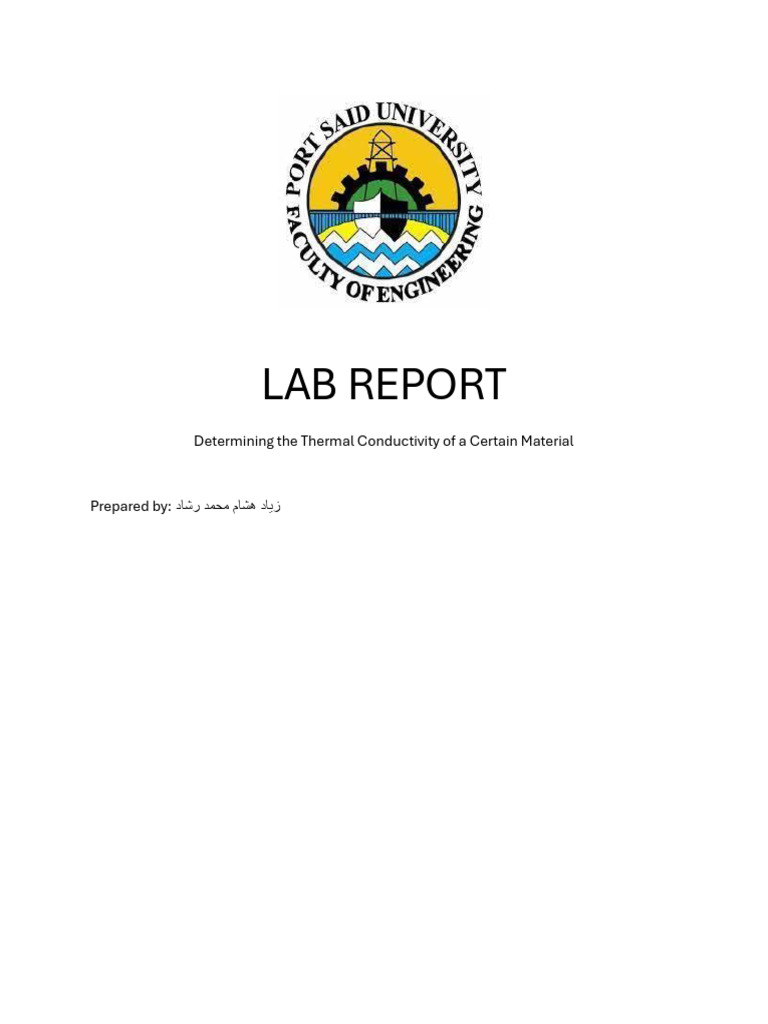 PORT SAID UNIVERSITY
FACULTY OF ENGINEERING

LAB REPORT

Determining the Thermal Conductivity of a Certain Material

Prepared by: زياد هشام محمد رشاد